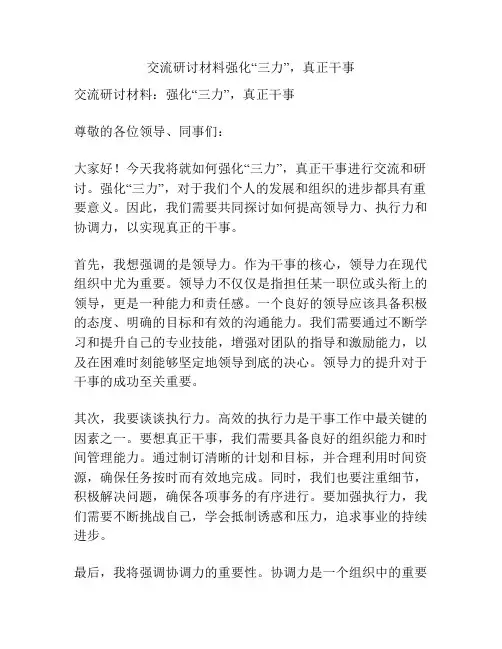 交流研讨材料强化“三力”，真正干事

交流研讨材料：强化“三力”，真正干事

尊敬的各位领导、同事们：

大家好！今天我将就如何强化“三力”，真正干事进行交流和研讨。强化“三力”，对于我们个人的发展和组织的进步都具有重要意义。因此，我们需要共同探讨如何提高领导力、执行力和协调力，以实现真正的干事。

首先，我想强调的是领导力。作为干事的核心，领导力在现代组织中尤为重要。领导力不仅仅是指担任某一职位或头衔上的领导，更是一种能力和责任感。一个良好的领导应该具备积极的态度、明确的目标和有效的沟通能力。我们需要通过不断学习和提升自己的专业技能，增强对团队的指导和激励能力，以及在困难时刻能够坚定地领导到底的决心。领导力的提升对于干事的成功至关重要。

其次，我要谈谈执行力。高效的执行力是干事工作中最关键的因素之一。要想真正干事，我们需要具备良好的组织能力和时间管理能力。通过制订清晰的计划和目标，并合理利用时间资源，确保任务按时而有效地完成。同时，我们也要注重细节，积极解决问题，确保各项事务的有序进行。要加强执行力，我们需要不断挑战自己，学会抵制诱惑和压力，追求事业的持续进步。

最后，我将强调协调力的重要性。协调力是一个组织中的重要